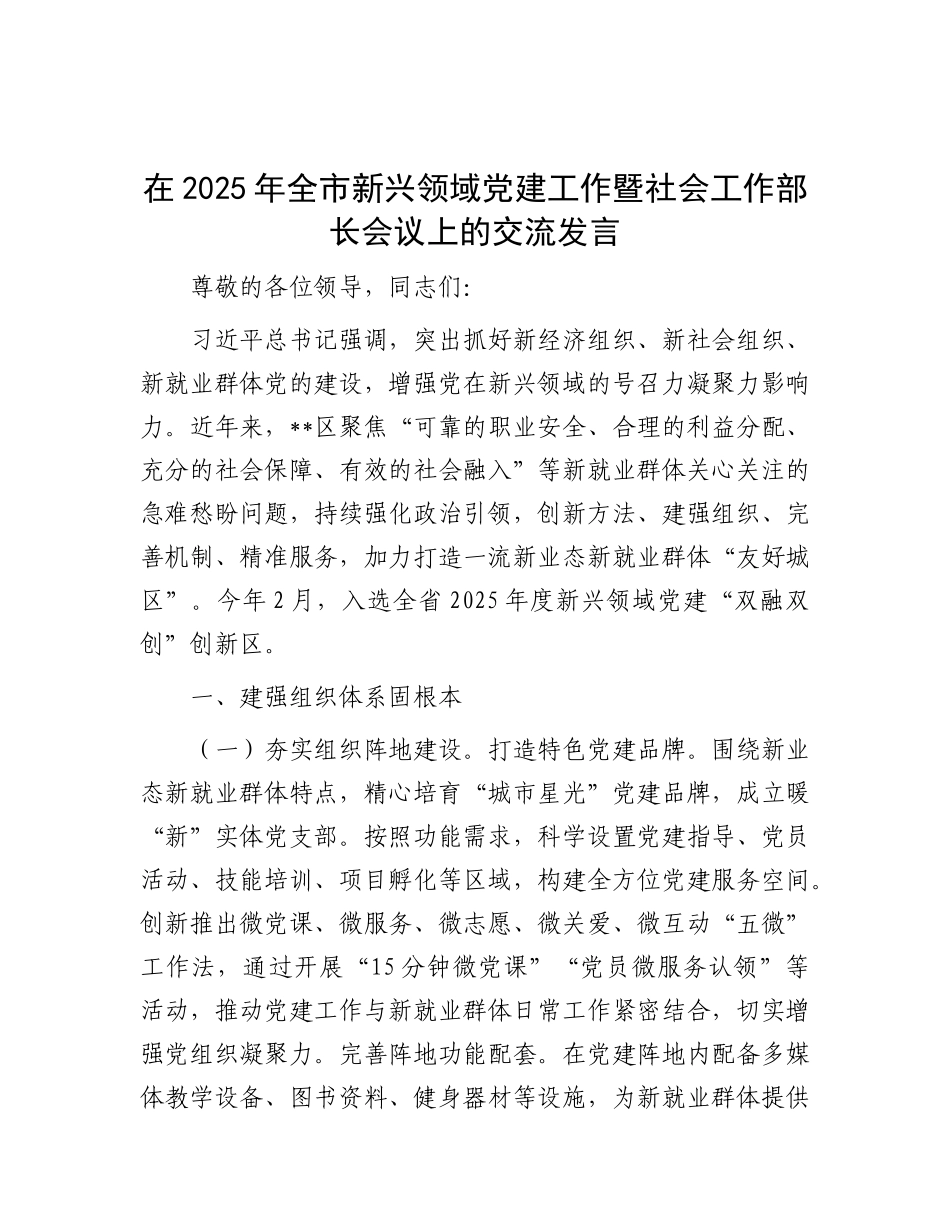 在2025年全市新兴领域党建工作暨社会工作部长会议上的交流发言

尊敬的各位领导，同志们：

习近平总书记强调，突出抓好新经济组织、新社会组织、新就业群体党的建设，增强党在新兴领域的号召力凝聚力影响力。近年来，**区聚焦“可靠的职业安全、合理的利益分配、充分的社会保障、有效的社会融入”等新就业群体关心关注的急难愁盼问题，持续强化政治引领，创新方法、建强组织、完善机制、精准服务，加力打造一流新业态新就业群体“友好城区”。今年2月，入选全省2025年度新兴领域党建“双融双创”创新区。

一、建强组织体系固根本

（一）夯实组织阵地建设。打造特色党建品牌。围绕新业态新就业群体特点，精心培育“城市星光”党建品牌，成立暖“新”实体党支部。按照功能需求，科学设置党建指导、党员活动、技能培训、项目孵化等区域，构建全方位党建服务空间。创新推出微党课、微服务、微志愿、微关爱、微互动“五微”工作法，通过开展“15分钟微党课”“党员微服务认领”等活动，推动党建工作与新就业群体日常工作紧密结合，切实增强党组织凝聚力。完善阵地功能配套。在党建阵地内配备多媒体教学设备、图书资料、健身器材等设施，为新就业群体提供